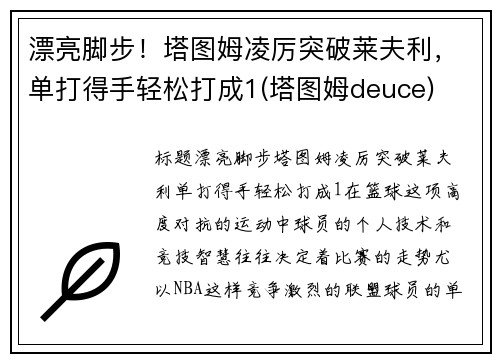 漂亮脚步！塔图姆凌厉突破莱夫利，单打得手轻松打成1(塔图姆deuce)

标题漂亮脚步塔图姆凌厉突破莱夫利单打得手轻松打成1在篮球这项高度对抗的运动中球员的个人技术和竞技智慧往往决定着比赛的走势尤以NBA这样竞争激烈的联盟球员的单